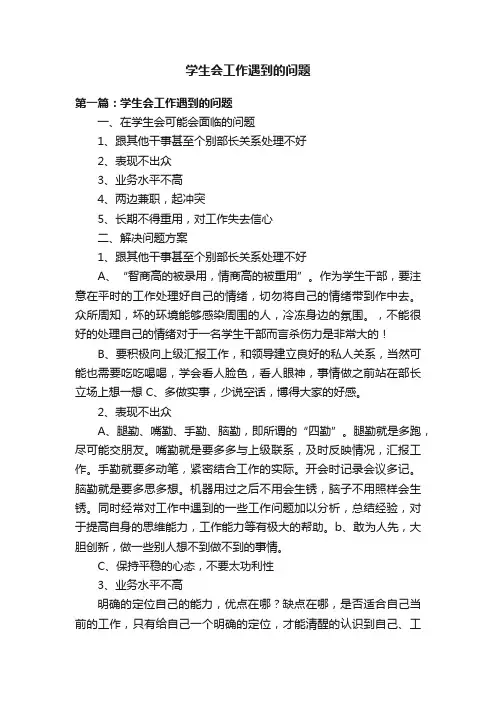 学生会工作遇到的问题

第一篇：学生会工作遇到的问题

一、在学生会可能会面临的问题

1、跟其他干事甚至个别部长关系处理不好

2、表现不出众

3、业务水平不高

4、两边兼职，起冲突

5、长期不得重用，对工作失去信心

二、解决问题方案

1、跟其他干事甚至个别部长关系处理不好

A、“智商高的被录用，情商高的被重用”。作为学生干部，要注意在平时的工作处理好自己的情绪，切勿将自己的情绪带到作中去。众所周知，坏的环境能够感染周围的人，冷冻身边的氛围。，不能很好的处理自己的情绪对于一名学生干部而言杀伤力是非常大的！

B、要积极向上级汇报工作，和领导建立良好的私人关系，当然可能也需要吃吃喝喝，学会看人脸色，看人眼神，事情做之前站在部长立场上想一想 C、多做实事，少说空话，博得大家的好感。

2、表现不出众

A、腿勤、嘴勤、手勤、脑勤，即所谓的“四勤”。腿勤就是多跑，尽可能交朋友。嘴勤就是要多多与上级联系，及时反映情况，汇报工作。手勤就要多动笔，紧密结合工作的实际。开会时记录会议多记。脑勤就是要多思多想。机器用过之后不用会生锈，脑子不用照样会生锈。同时经常对工作中遇到的一些工作问题加以分析，总结经验，对于提高自身的思维能力，工作能力等有极大的帮助。b、敢为人先，大胆创新，做一些别人想不到做不到的事情。

C、保持平稳的心态，不要太功利性

3、业务水平不高

明确的定位自己的能力，优点在哪？缺点在哪，是否适合自己当前的工作，只有给自己一个明确的定位，才能清醒的认识到自己、工